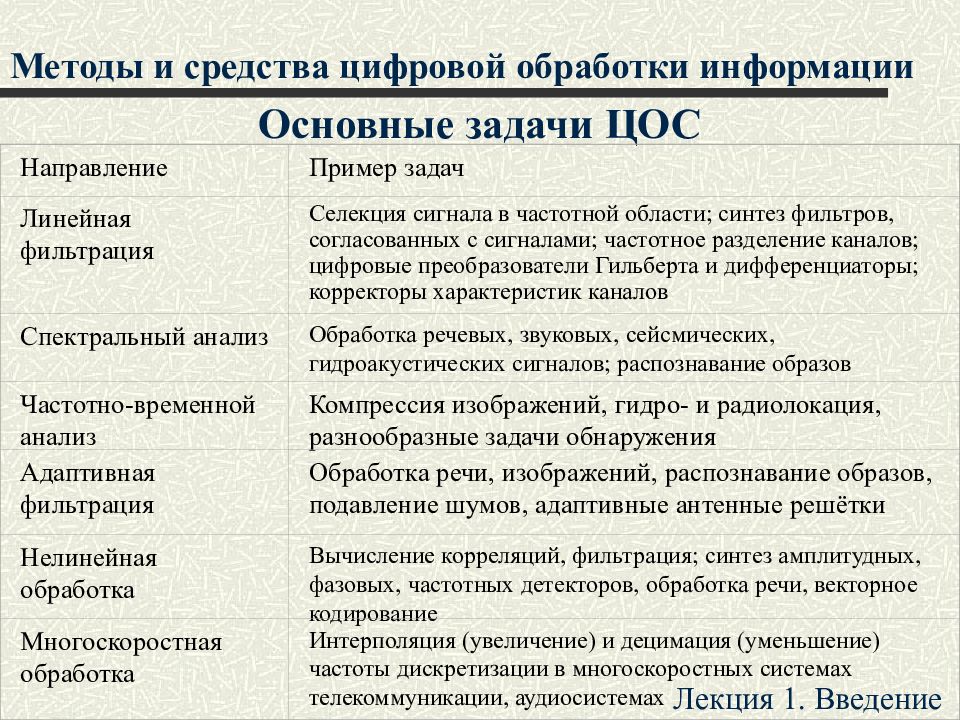 Методы и средства цифровой обработки информации

Основные задачи ЦОС

| Направление | Пример задач |
|---|---|
| Линейная фильтрация | Селекция сигнала в частотной области; синтез фильтров, согласованных с сигналами; частотное разделение каналов; цифровые преобразователи Гильберта и дифференциаторы; корректоры характеристик каналов |
| Спектральный анализ | Обработка речевых, звуковых, сейсмических, гидроакустических сигналов; распознавание образов |
| Частотно-временной анализ | Компрессия изображений, гидро- и радиолокация, разнообразные задачи обнаружения |
| Адаптивная фильтрация | Обработка речи, изображений, распознавание образов, подавление шумов, адаптивные антенные решётки |
| Нелинейная обработка | Вычисление корреляций, фильтрация; синтез амплитудных, фазовых, частотных детекторов, обработка речи, векторное кодирование |
| Многоскоростная обработка | Интерполяция (увеличение) и децимация (уменьшение) частоты дискретизации в многоскоростных системах телекоммуникации, аудиосистемах |

Лекция 1. Введение